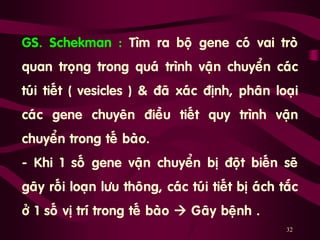 GS. Schekman : Tìm ra bộ gene có vai trò quan trọng trong quá trình vận chuyển các túi tiết ( vesicles ) & đã xác định, phân loại các gene chuyên điều tiết quy trình vận chuyển trong tế bào.

- Khi 1 số gene vận chuyển bị đột biến sẽ gây rối loạn lưu thông, các túi tiết bị ách tắc ở 1 số vị trí trong tế bào → Gây bệnh .

32